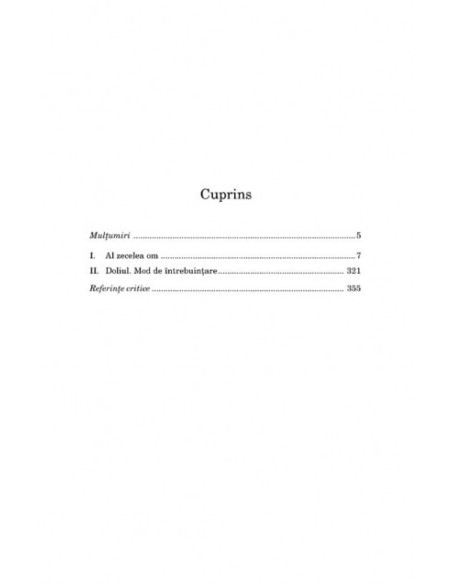 Cuprins

Mulțumiri 5

I. Al zecelea om 7
II. Doliul. Mod de întrebuințare 321
Referințe critice 355